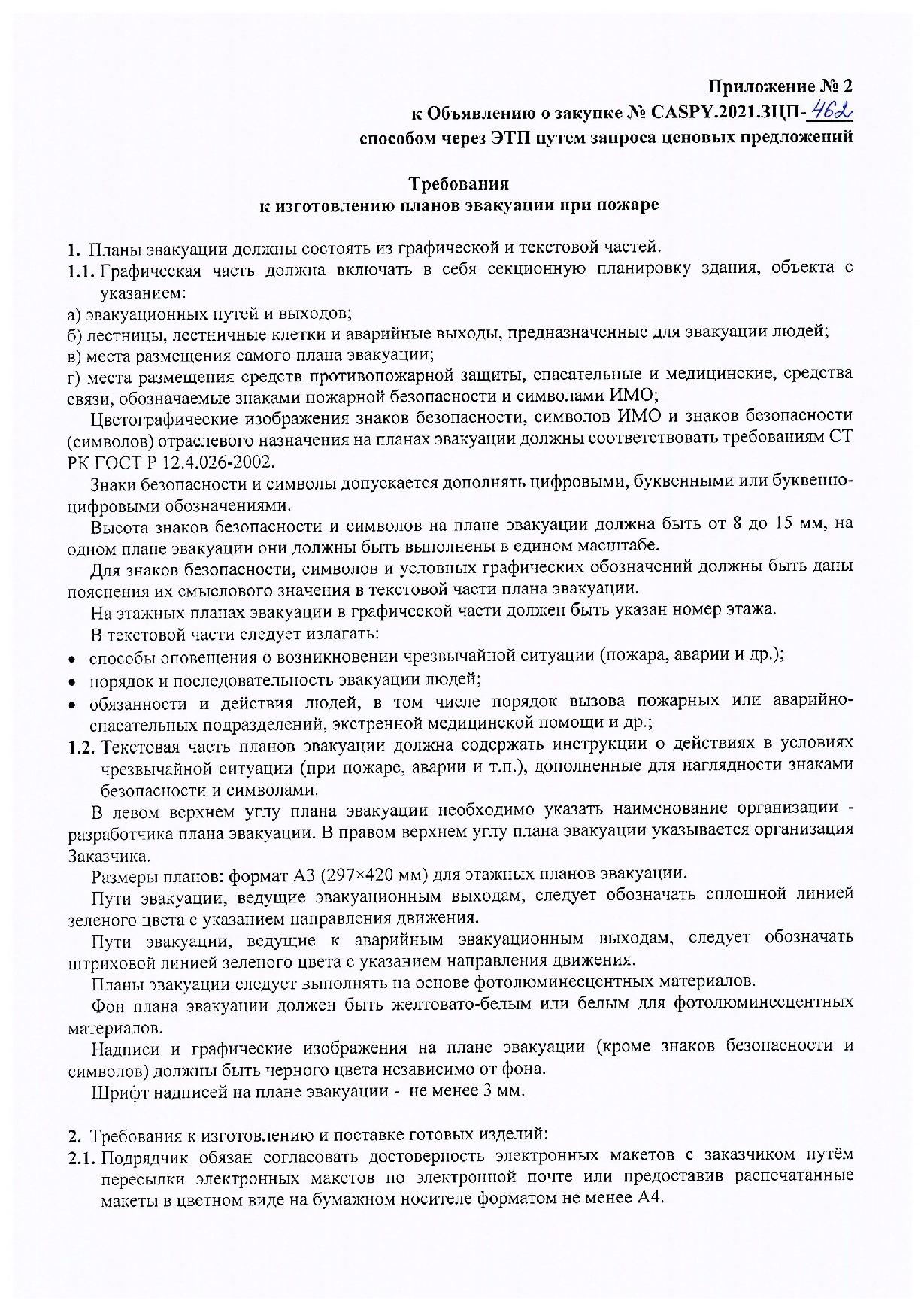 Приложение № 2
к Объявлению о закупке № CASPY.2021.ЗЦП-462
способом через ЭТП путем запроса ценовых предложений

Требования
к изготовлению планов эвакуации при пожаре

1. Планы эвакуации должны состоять из графической и текстовой частей.
1.1. Графическая часть должна включать в себя секционную планировку здания, объекта с указанием:
а) эвакуационных путей и выходов;
б) лестницы, лестничные клетки и аварийные выходы, предназначенные для эвакуации людей;
в) места размещения самого плана эвакуации;
г) места размещения средств противопожарной защиты, спасательные и медицинские, средства связи, обозначаемые знаками пожарной безопасности и символами ИМО;

Цветографические изображения знаков безопасности, символов ИМО и знаков безопасности (символов) отраслевого назначения на планах эвакуации должны соответствовать требованиям СТ РК ГОСТ Р 12.4.026-2002.

Знаки безопасности и символы допускается дополнять цифровыми, буквенными или буквенно-цифровыми обозначениями.

Высота знаков безопасности и символов на плане эвакуации должна быть от 8 до 15 мм, на одном плане эвакуации они должны быть выполнены в едином масштабе.

Для знаков безопасности, символов и условных графических обозначений должны быть даны пояснения их смыслового значения в текстовой части плана эвакуации.

На этажных планах эвакуации в графической части должен быть указан номер этажа.

В текстовой части следует излагать:
• способы оповещения о возникновении чрезвычайной ситуации (пожара, аварии и др.);
• порядок и последовательность эвакуации людей;
• обязанности и действия людей, в том числе порядок вызова пожарных или аварийно-спасательных подразделений, экстренной медицинской помощи и др.;
1.2. Текстовая часть планов эвакуации должна содержать инструкции о действиях в условиях чрезвычайной ситуации (при пожаре, аварии и т.п.), дополненные для наглядности знаками безопасности и символами.

В левом верхнем углу плана эвакуации необходимо указать наименование организации - разработчика плана эвакуации. В правом верхнем углу плана эвакуации указывается организация Заказчика.

Размеры планов: формат А3 (297×420 мм) для этажных планов эвакуации.

Пути эвакуации, ведущие эвакуационным выходам, следует обозначать сплошной линией зеленого цвета с указанием направления движения.

Пути эвакуации, ведущие к аварийным эвакуационным выходам, следует обозначать штриховой линией зеленого цвета с указанием направления движения.

Планы эвакуации следует выполнять на основе фотолюминесцентных материалов.

Фон плана эвакуации должен быть желтовато-белым или белым для фотолюминесцентных материалов.

Надписи и графические изображения на плане эвакуации (кроме знаков безопасности и символов) должны быть черного цвета независимо от фона.

Шрифт надписей на плане эвакуации - не менее 3 мм.

2. Требования к изготовлению и поставке готовых изделий:
2.1. Подрядчик обязан согласовать достоверность электронных макетов с заказчиком путём пересылки электронных макетов по электронной почте или предоставив распечатанные макеты в цветном виде на бумажном носителе форматом не менее А4.